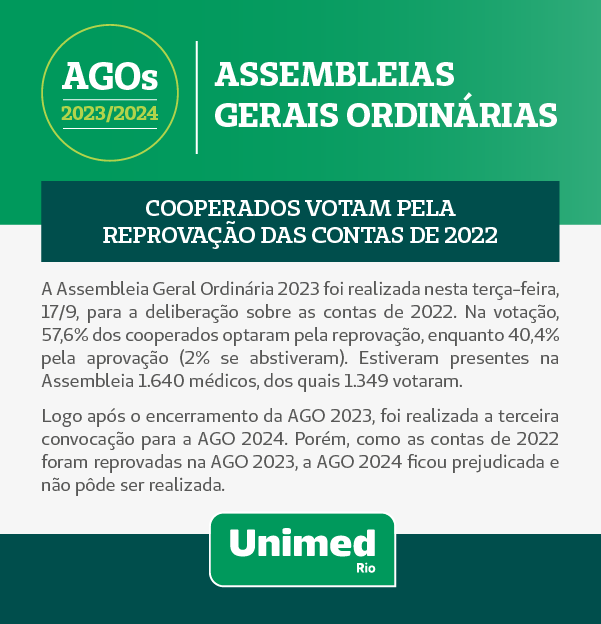 AGOs
2023/2024

ASSEMBLEIAS GERAIS ORDINÁRIAS

COOPERADOS VOTAM PELA REPROVAÇÃO DAS CONTAS DE 2022

A Assembleia Geral Ordinária 2023 foi realizada nesta terça-feira, 17/9, para a deliberação sobre as contas de 2022. Na votação, 57,6% dos cooperados optaram pela reprovação, enquanto 40,4% pela aprovação (2% se abstiveram). Estiveram presentes na Assembleia 1.640 médicos, dos quais 1.349 votaram.

Logo após o encerramento da AGO 2023, foi realizada a terceira convocação para a AGO 2024. Porém, como as contas de 2022 foram reprovadas na AGO 2023, a AGO 2024 ficou prejudicada e não pôde ser realizada.

Unimed
Rio